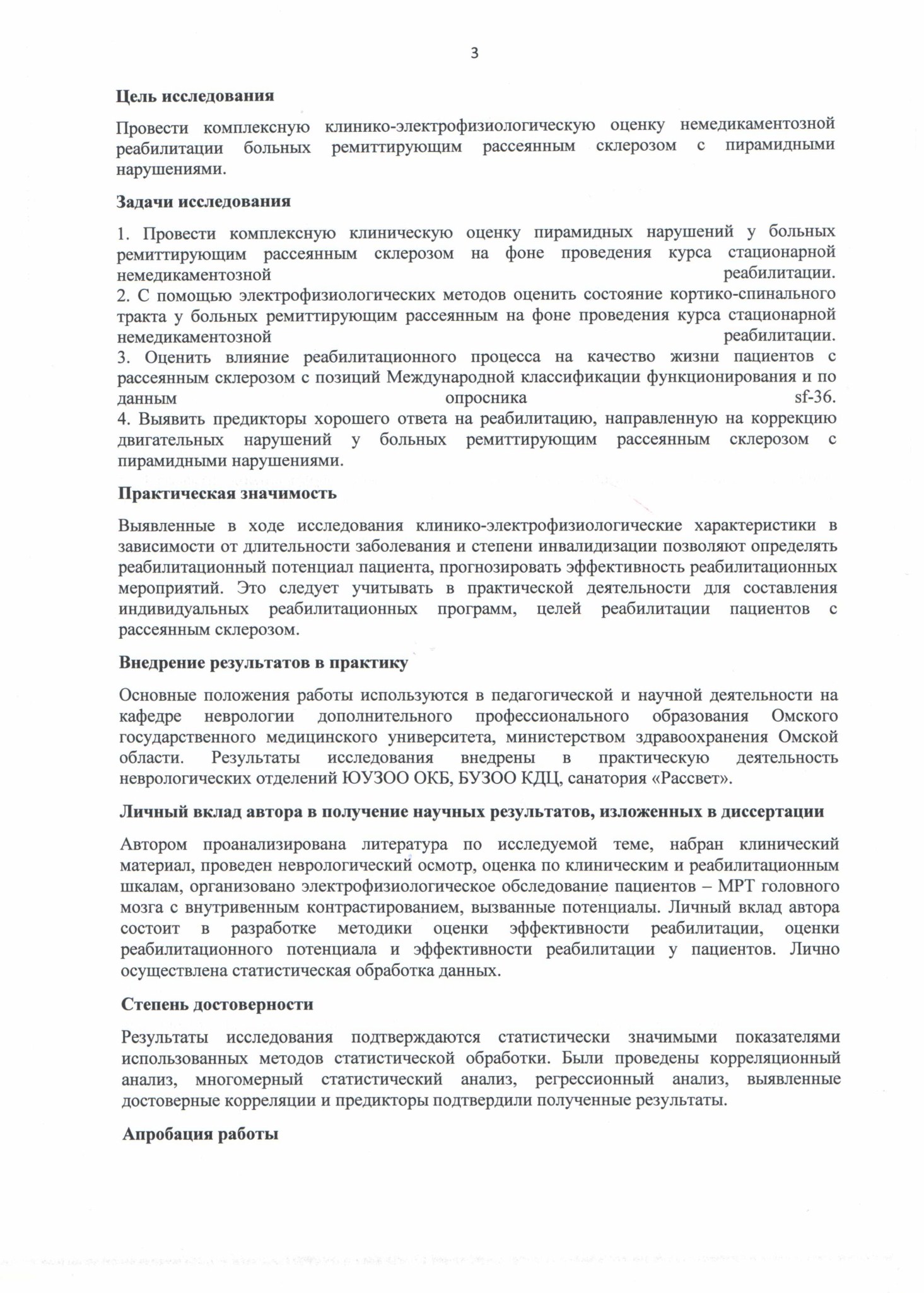 3

Цель исследования

Провести комплексную клинико-электрофизиологическую оценку немедикаментозной реабилитации больных ремиттирующим рассеянным склерозом с пирамидными нарушениями.

Задачи исследования

1. Провести комплексную клиническую оценку пирамидных нарушений у больных ремиттирующим рассеянным склерозом на фоне проведения курса стационарной немедикаментозной реабилитации.
2. С помощью электрофизиологических методов оценить состояние кортико-спинального тракта у больных ремиттирующим рассеянным на фоне проведения курса стационарной немедикаментозной реабилитации.
3. Оценить влияние реабилитационного процесса на качество жизни пациентов с рассеянным склерозом с позиций Международной классификации функционирования и по данным опросника sf-36.
4. Выявить предикторы хорошего ответа на реабилитацию, направленную на коррекцию двигательных нарушений у больных ремиттирующим рассеянным склерозом с пирамидными нарушениями.

Практическая значимость

Выявленные в ходе исследования клинико-электрофизиологические характеристики в зависимости от длительности заболевания и степени инвалидизации позволяют определять реабилитационный потенциал пациента, прогнозировать эффективность реабилитационных мероприятий. Это следует учитывать в практической деятельности для составления индивидуальных реабилитационных программ, целей реабилитации пациентов с рассеянным склерозом.

Внедрение результатов в практику

Основные положения работы используются в педагогической и научной деятельности на кафедре неврологии дополнительного профессионального образования Омского государственного медицинского университета, министерством здравоохранения Омской области. Результаты исследования внедрены в практическую деятельность неврологических отделений ЮУЗОО ОКБ, БУЗОО КДЦ, санатория «Рассвет».

Личный вклад автора в получение научных результатов, изложенных в диссертации

Автором проанализирована литература по исследуемой теме, набран клинический материал, проведен неврологический осмотр, оценка по клиническим и реабилитационным шкалам, организовано электрофизиологическое обследование пациентов – МРТ головного мозга с внутривенным контрастированием, вызванные потенциалы. Личный вклад автора состоит в разработке методики оценки эффективности реабилитации, оценки реабилитационного потенциала и эффективности реабилитации у пациентов. Лично осуществлена статистическая обработка данных.

Степень достоверности

Результаты исследования подтверждаются статистически значимыми показателями использованных методов статистической обработки. Были проведены корреляционный анализ, многомерный статистический анализ, регрессионный анализ, выявленные достоверные корреляции и предикторы подтвердили полученные результаты.

Апробация работы